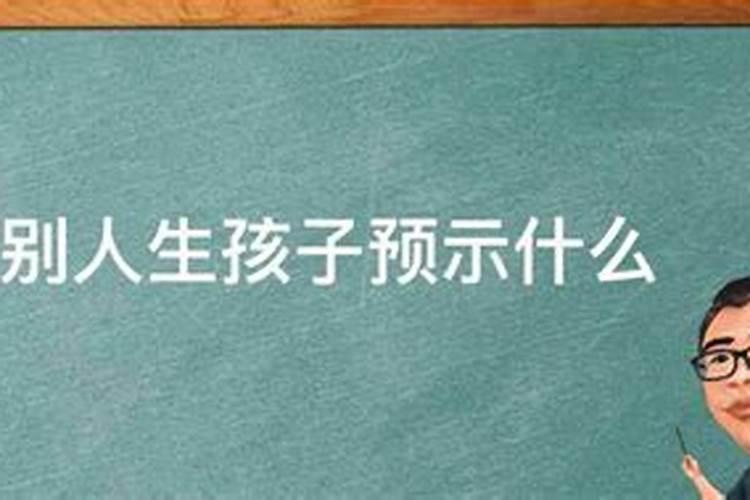 别人生孩子预示什么